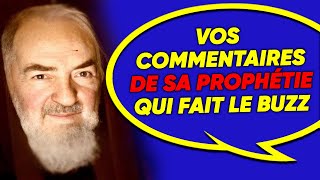 VOS COMMENTAIRES DE SA PROPHÉTIE QUI FAIT LE BUZZ